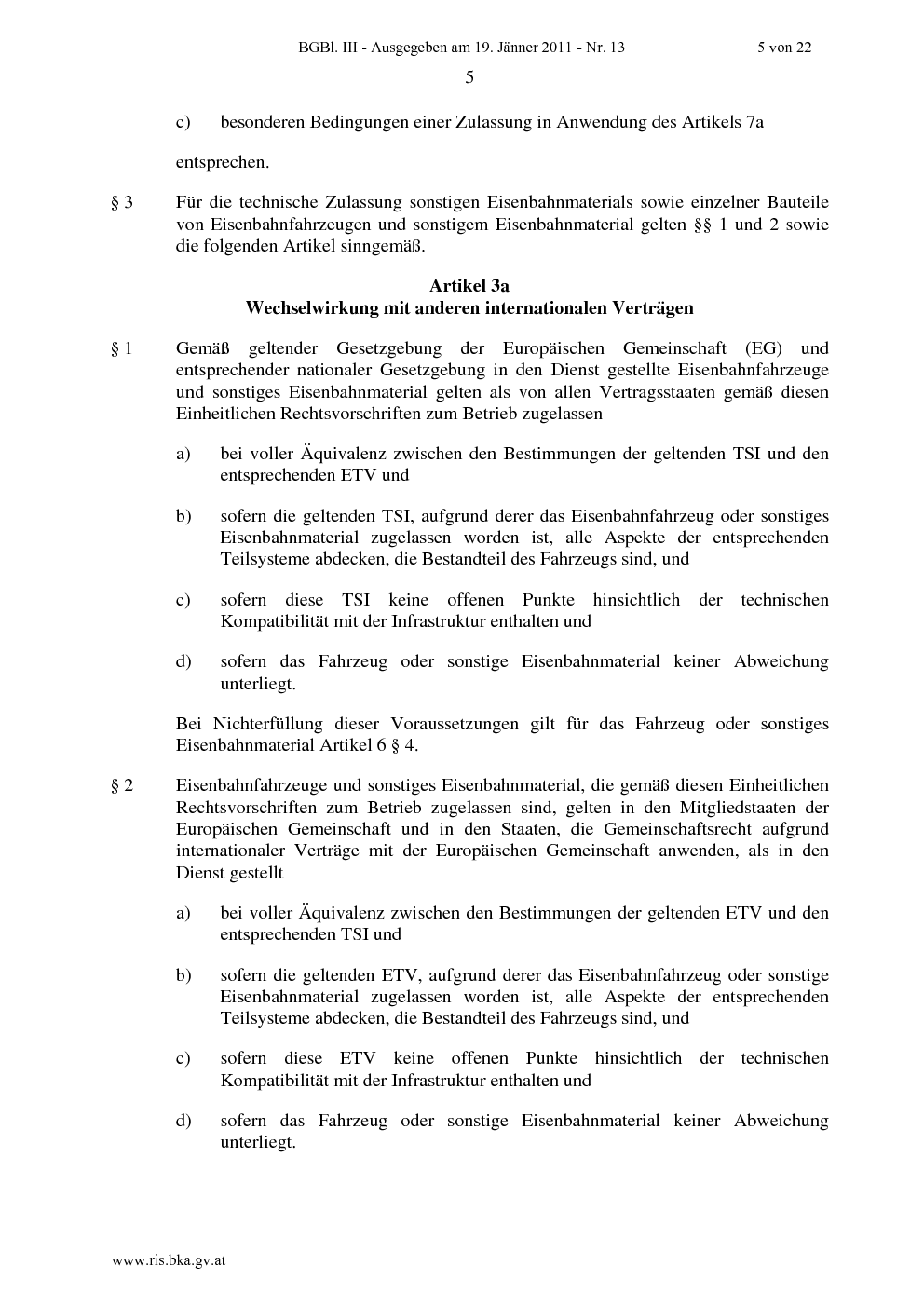 BGBl. III - Ausgegeben am 19. Jänner 2011 - Nr. 13 5 von 22

5

c) besonderen Bedingungen einer Zulassung in Anwendung des Artikels 7a

entsprechen.

§ 3 Für die technische Zulassung sonstigen Eisenbahnmaterials sowie einzelner Bauteile von Eisenbahnfahrzeugen und sonstigem Eisenbahnmaterial gelten §§ 1 und 2 sowie die folgenden Artikel sinngemäß.

Artikel 3a
Wechselwirkung mit anderen internationalen Verträgen

§ 1 Gemäß geltender Gesetzgebung der Europäischen Gemeinschaft (EG) und entsprechender nationaler Gesetzgebung in den Dienst gestellte Eisenbahnfahrzeuge und sonstiges Eisenbahnmaterial gelten als von allen Vertragsstaaten gemäß diesen Einheitlichen Rechtsvorschriften zum Betrieb zugelassen

a) bei voller Äquivalenz zwischen den Bestimmungen der geltenden TSI und den entsprechenden ETV und

b) sofern die geltenden TSI, aufgrund derer das Eisenbahnfahrzeug oder sonstiges Eisenbahnmaterial zugelassen worden ist, alle Aspekte der entsprechenden Teilsysteme abdecken, die Bestandteil des Fahrzeugs sind, und

c) sofern diese TSI keine offenen Punkte hinsichtlich der technischen Kompatibilität mit der Infrastruktur enthalten und

d) sofern das Fahrzeug oder sonstige Eisenbahnmaterial keiner Abweichung unterliegt.

Bei Nichterfüllung dieser Voraussetzungen gilt für das Fahrzeug oder sonstiges Eisenbahnmaterial Artikel 6 § 4.

§ 2 Eisenbahnfahrzeuge und sonstiges Eisenbahnmaterial, die gemäß diesen Einheitlichen Rechtsvorschriften zum Betrieb zugelassen sind, gelten in den Mitgliedstaaten der Europäischen Gemeinschaft und in den Staaten, die Gemeinschaftsrecht aufgrund internationaler Verträge mit der Europäischen Gemeinschaft anwenden, als in den Dienst gestellt

a) bei voller Äquivalenz zwischen den Bestimmungen der geltenden ETV und den entsprechenden TSI und

b) sofern die geltenden ETV, aufgrund derer das Eisenbahnfahrzeug oder sonstige Eisenbahnmaterial zugelassen worden ist, alle Aspekte der entsprechenden Teilsysteme abdecken, die Bestandteil des Fahrzeugs sind, und

c) sofern diese ETV keine offenen Punkte hinsichtlich der technischen Kompatibilität mit der Infrastruktur enthalten und

d) sofern das Fahrzeug oder sonstige Eisenbahnmaterial keiner Abweichung unterliegt.

www.ris.bka.gv.at